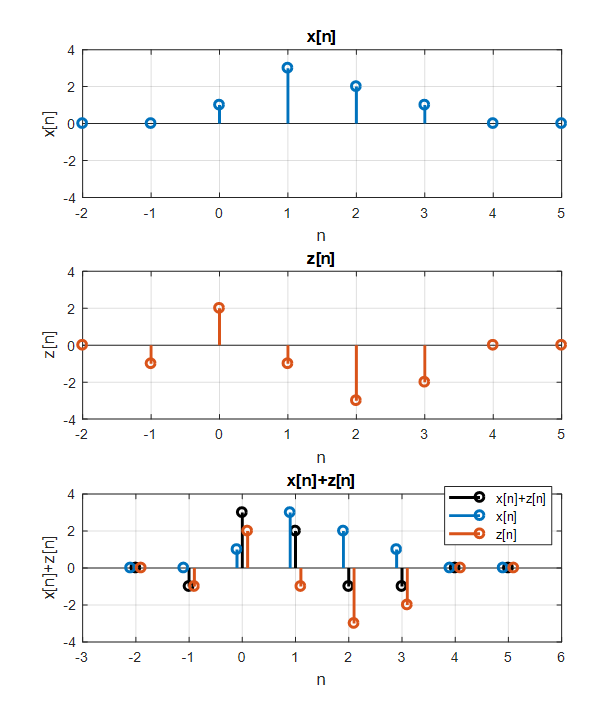 x[n]

4
2
0
-2
-4

x[n]

-2 -1 0 1 2 3 4 5

n

z[n]

4
2
0
-2
-4

z[n]

-2 -1 0 1 2 3 4 5

n

x[n]+z[n]

x[n]+z[n]
x[n]
z[n]

4
2
0
-2
-4

x[n]+z[n]

-3 -2 -1 0 1 2 3 4 5 6

n